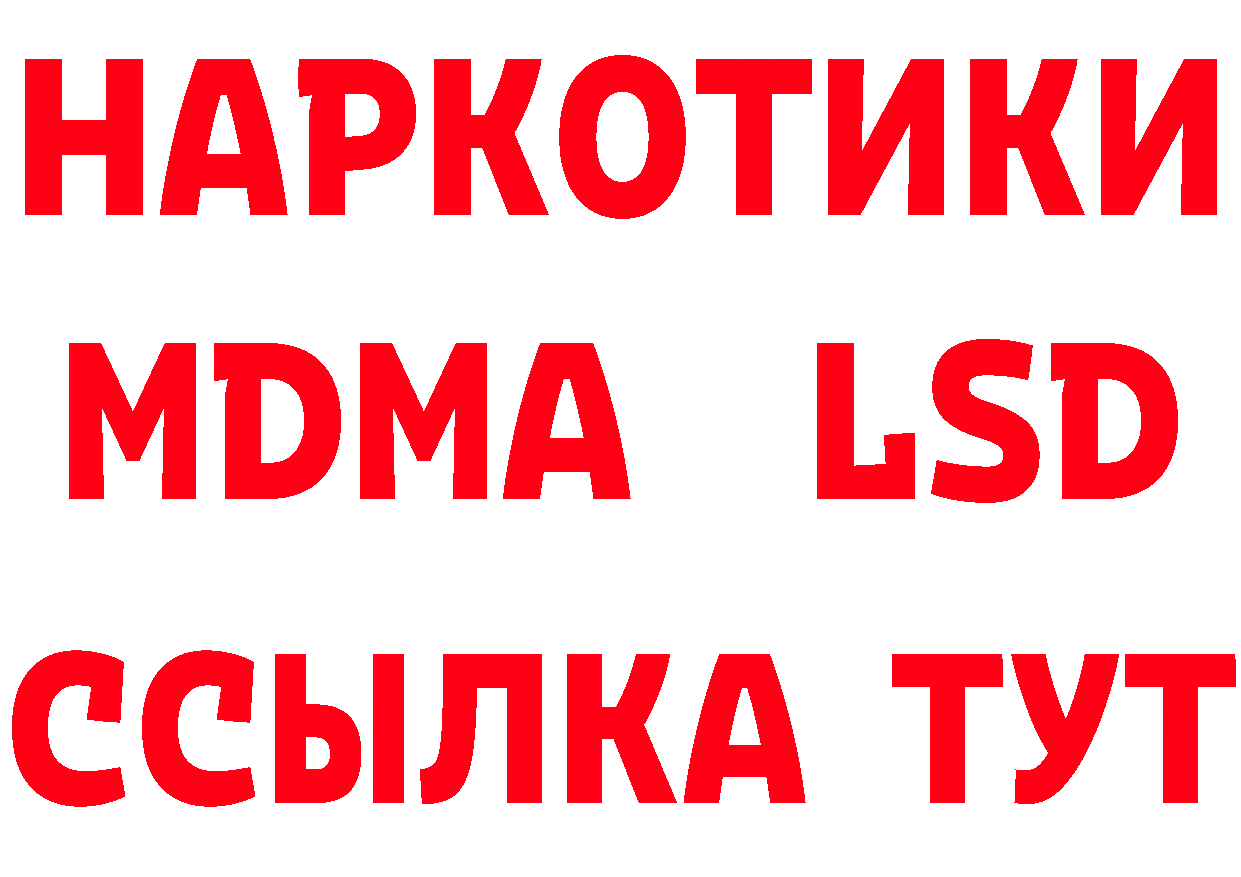 НАРКОТИКИ
MDMA LSD
ССЫЛКА ТУТ